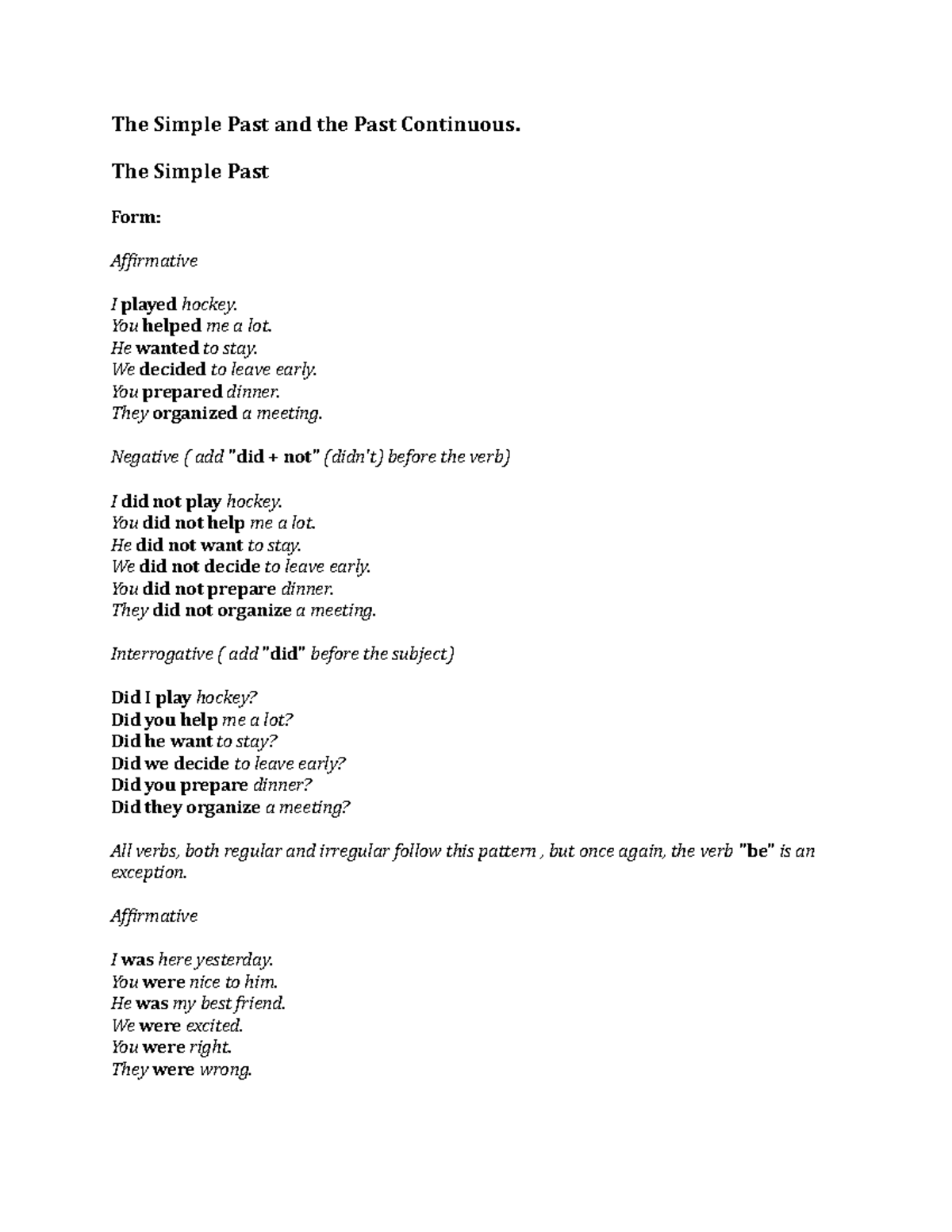 The Simple Past and the Past Continuous.

The Simple Past

Form:

Affirmative

I played hockey.
You helped me a lot.
He wanted to stay.
We decided to leave early.
You prepared dinner.
They organized a meeting.

Negative ( add "did + not" (didn't) before the verb)

I did not play hockey.
You did not help me a lot.
He did not want to stay.
We did not decide to leave early.
You did not prepare dinner.
They did not organize a meeting.

Interrogative ( add "did" before the subject)

Did I play hockey?
Did you help me a lot?
Did he want to stay?
Did we decide to leave early?
Did you prepare dinner?
Did they organize a meeting?

All verbs, both regular and irregular follow this pattern , but once again, the verb "be" is an exception.

Affirmative

I was here yesterday.
You were nice to him.
He was my best friend.
We were excited.
You were right.
They were wrong.